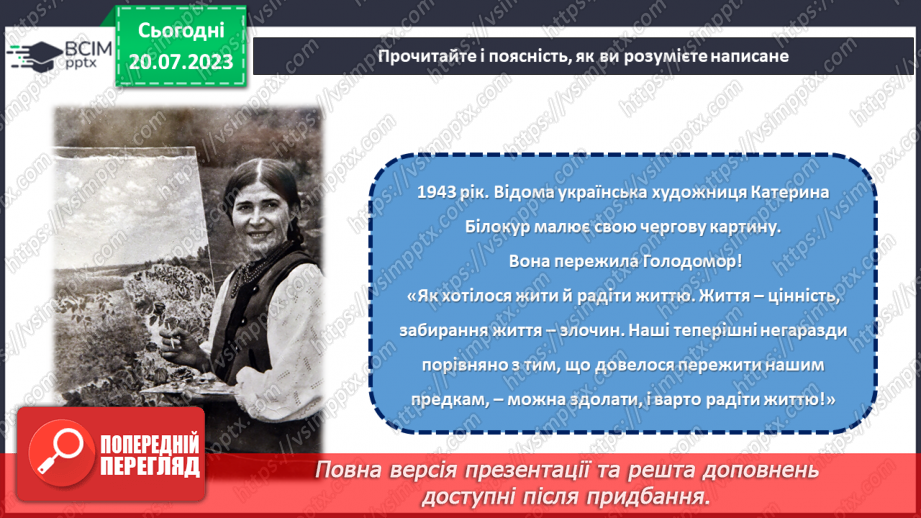 ВСІМ pptx

Сьогодні 20.07.2023

Прочитайте і поясність, як ви розумієте написане

1943 рік. Відома українська художниця Катерина Білокур малює свою чергову картину.
Вона пережила Голодомор!
«Як хотілося жити й радіти життю. Життя – цінність, забирання життя – злочин. Наші теперішні негаразди порівняно з тим, що довелося пережити нашим предкам, – можна здолати, і варто радіти життю!»

ПОПЕРЕДНІЙ ПЕРЕГЛЯД

Повна версія презентації та решта доповнень доступні після придбання.

https://vsimpptx.com